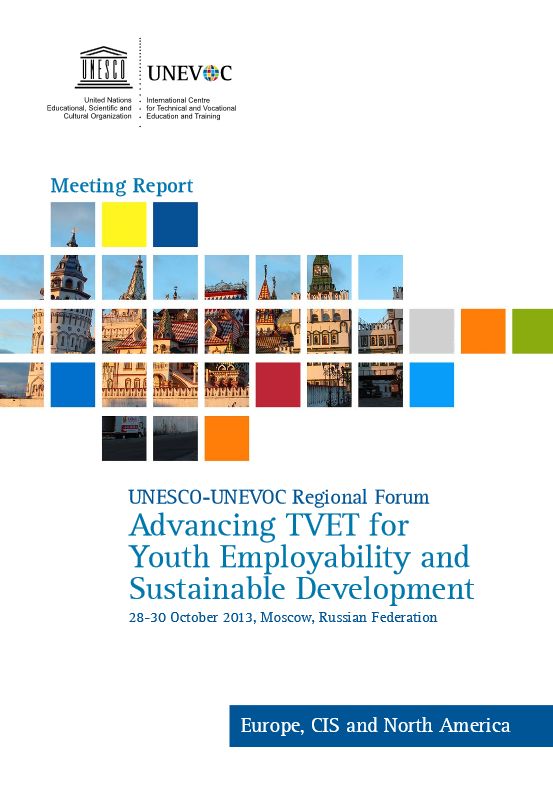 UNESCO

United Nations
Educational, Scientific and
Cultural Organization

UNEVOC

International Centre
for Technical and Vocational
Education and Training

Meeting Report

UNESCO-UNEVOC Regional Forum

Advancing TVET for Youth Employability and Sustainable Development

28-30 October 2013, Moscow, Russian Federation

Europe, CIS and North America